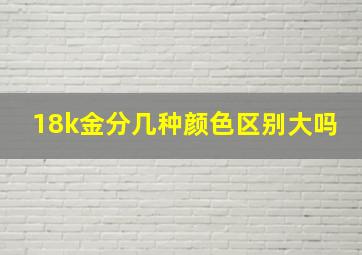 18k金分几种颜色区别大吗